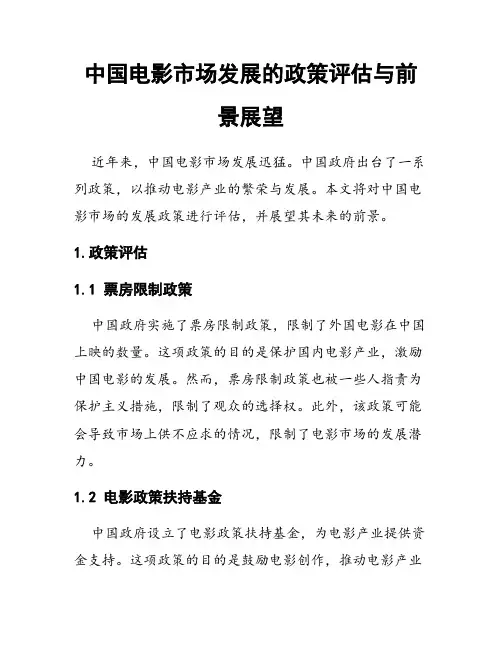 中国电影市场发展的政策评估与前景展望

近年来，中国电影市场发展迅猛。中国政府出台了一系列政策，以推动电影产业的繁荣与发展。本文将对中国电影市场的发展政策进行评估，并展望其未来的前景。

1. 政策评估

1.1 票房限制政策

中国政府实施了票房限制政策，限制了外国电影在中国上映的数量。这项政策的目的是保护国内电影产业，激励中国电影的发展。然而，票房限制政策也被一些人指责为保护主义措施，限制了观众的选择权。此外，该政策可能会导致市场上供不应求的情况，限制了电影市场的发展潜力。

1.2 电影政策扶持基金

中国政府设立了电影政策扶持基金，为电影产业提供资金支持。这项政策的目的是鼓励电影创作，推动电影产业